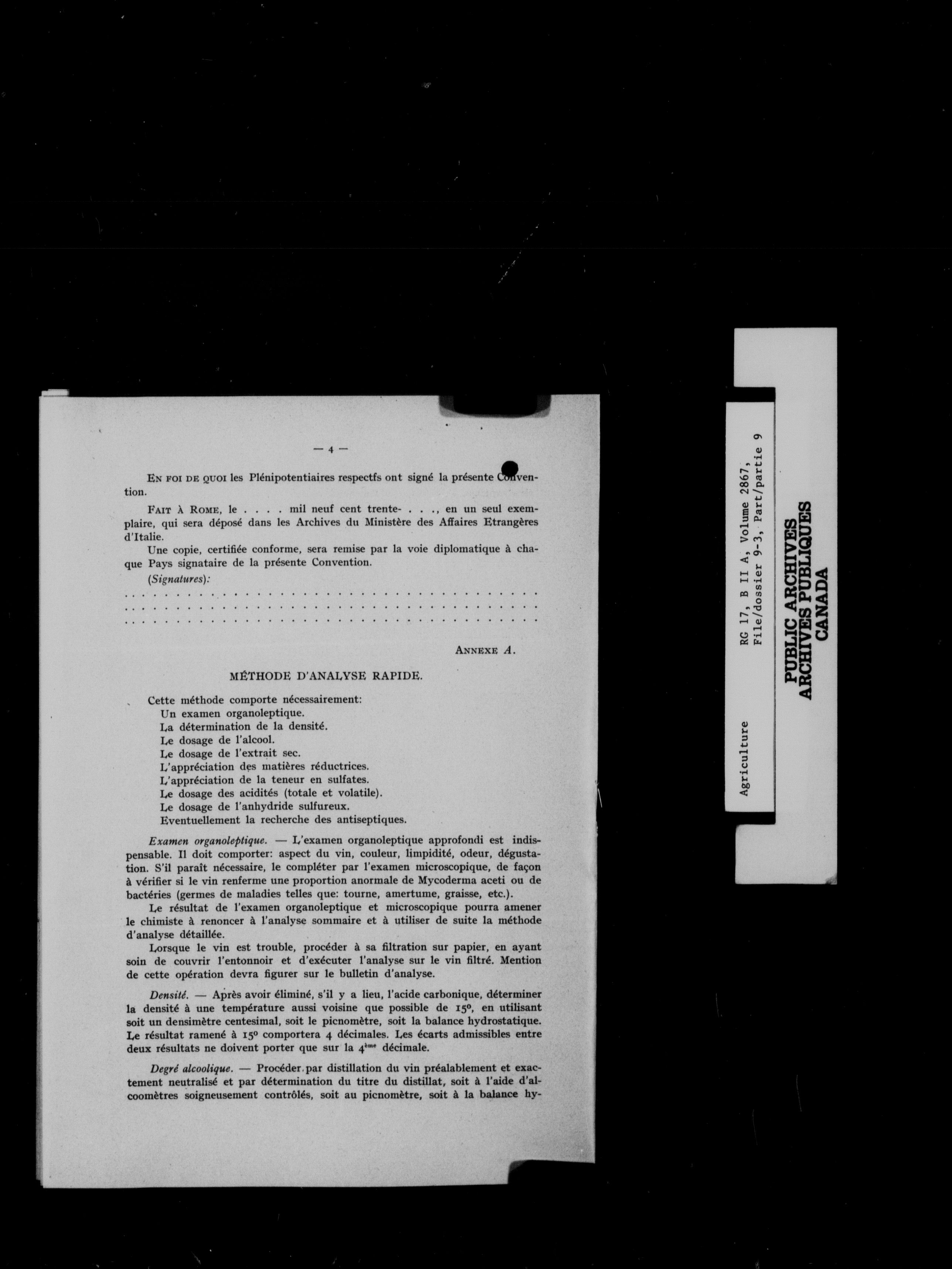 — 4 —

En foi de quoi les Plénipotentiaires respectfs ont signé la présente Convention.

Fait à Rome, le . . . . mil neuf cent trente- . . ., en un seul exemplaire, qui sera déposé dans les Archives du Ministère des Affaires Etrangères d'Italie.

Une copie, certifiée conforme, sera remise par la voie diplomatique à chaque Pays signataire de la présente Convention.

(Signatures):

Annexe A.

MÉTHODE D'ANALYSE RAPIDE.

Cette méthode comporte nécessairement:
Un examen organoleptique.
La détermination de la densité.
Le dosage de l'alcool.
Le dosage de l'extrait sec.
L'appréciation des matières réductrices.
L'appréciation de la teneur en sulfates.
Le dosage des acidités (totale et volatile).
Le dosage de l'anhydride sulfureux.
Eventuellement la recherche des antiseptiques.

Examen organoleptique. — L'examen organoleptique approfondi est indispensable. Il doit comporter: aspect du vin, couleur, limpidité, odeur, dégustation. S'il paraît nécessaire, le compléter par l'examen microscopique, de façon à vérifier si le vin renferme une proportion anormale de Mycoderma aceti ou de bactéries (germes de maladies telles que: tourne, amertume, graisse, etc.).

Le résultat de l'examen organoleptique et microscopique pourra amener le chimiste à renoncer à l'analyse sommaire et à utiliser de suite la méthode d'analyse détaillée.

Lorsque le vin est trouble, procéder à sa filtration sur papier, en ayant soin de couvrir l'entonnoir et d'exécuter l'analyse sur le vin filtré. Mention de cette opération devra figurer sur le bulletin d'analyse.

Densité. — Après avoir éliminé, s'il y a lieu, l'acide carbonique, déterminer la densité à une température aussi voisine que possible de 15°, en utilisant soit un densimètre centesimal, soit le picnomètre, soit la balance hydrostatique. Le résultat ramené à 15° comportera 4 décimales. Les écarts admissibles entre deux résultats ne doivent porter que sur la 4ème décimale.

Degré alcoolique. — Procéder par distillation du vin préalablement et exactement neutralisé et par détermination du titre du distillat, soit à l'aide d'alcoomètres soigneusement contrôlés, soit au picnomètre, soit à la balance hy-

Agriculture
RG 17, B II A, Volume 2867,
File/dossier 9-3, Part/partie 9

PUBLIC ARCHIVES
ARCHIVES PUBLIQUES
CANADA